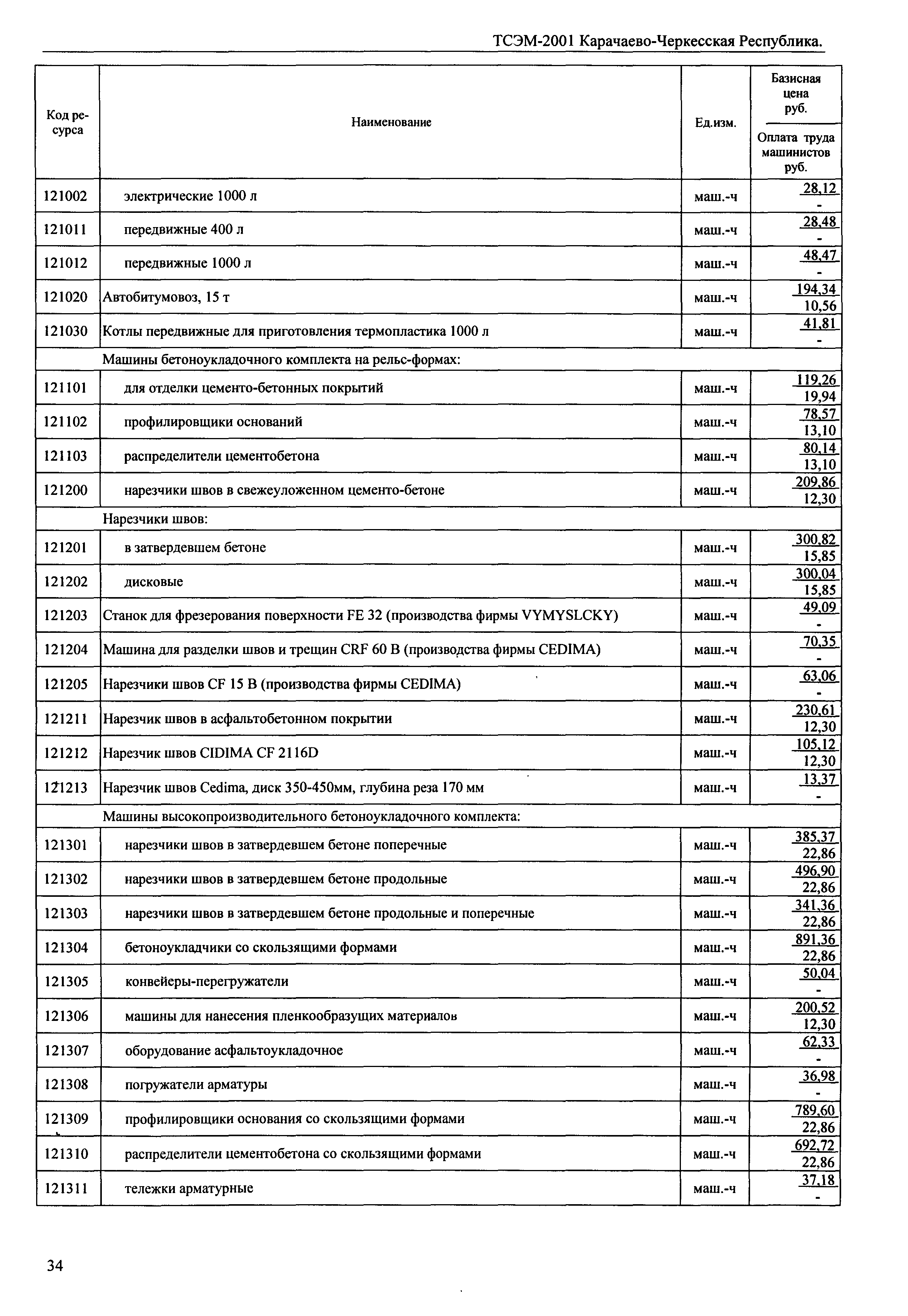 ТСЭМ-2001 Карачаево-Черкесская Республика.

| Код ресурса | Наименование | Ед.изм. | Базисная цена руб. / Оплата труда машинистов руб. |
|---|---|---|---|
| 121002 | электрические 1000 л | маш.-ч | 28,12 / - |
| 121011 | передвижные 400 л | маш.-ч | 28,48 / - |
| 121012 | передвижные 1000 л | маш.-ч | 48,47 / - |
| 121020 | Автобитумовоз, 15 т | маш.-ч | 194,34 / 10,56 |
| 121030 | Котлы передвижные для приготовления термопластика 1000 л | маш.-ч | 41,81 / - |
| | Машины бетоноукладочного комплекта на рельс-формах: | | |
| 121101 | для отделки цементо-бетонных покрытий | маш.-ч | 119,26 / 19,94 |
| 121102 | профилировщики оснований | маш.-ч | 78,57 / 13,10 |
| 121103 | распределители цементобетона | маш.-ч | 80,14 / 13,10 |
| 121200 | нарезчики швов в свежеуложенном цементо-бетоне | маш.-ч | 209,86 / 12,30 |
| | Нарезчики швов: | | |
| 121201 | в затвердевшем бетоне | маш.-ч | 300,82 / 15,85 |
| 121202 | дисковые | маш.-ч | 300,04 / 15,85 |
| 121203 | Станок для фрезерования поверхности FE 32 (производства фирмы VYMYSLCKY) | маш.-ч | 49,09 / - |
| 121204 | Машина для разделки швов и трещин CRF 60 B (производства фирмы CEDIMA) | маш.-ч | 70,35 / - |
| 121205 | Нарезчики швов CF 15 B (производства фирмы CEDIMA) | маш.-ч | 63,06 / - |
| 121211 | Нарезчик швов в асфальтобетонном покрытии | маш.-ч | 230,61 / 12,30 |
| 121212 | Нарезчик швов CIDIMA CF 2116D | маш.-ч | 105,12 / 12,30 |
| 121213 | Нарезчик швов Cedima, диск 350-450мм, глубина реза 170 мм | маш.-ч | 13,37 / - |
| | Машины высокопроизводительного бетоноукладочного комплекта: | | |
| 121301 | нарезчики швов в затвердевшем бетоне поперечные | маш.-ч | 385,37 / 22,86 |
| 121302 | нарезчики швов в затвердевшем бетоне продольные | маш.-ч | 496,90 / 22,86 |
| 121303 | нарезчики швов в затвердевшем бетоне продольные и поперечные | маш.-ч | 341,36 / 22,86 |
| 121304 | бетоноукладчики со скользящими формами | маш.-ч | 891,36 / 22,86 |
| 121305 | конвейеры-перегружатели | маш.-ч | 50,04 / - |
| 121306 | машины для нанесения пленкообразущих материалов | маш.-ч | 200,52 / 12,30 |
| 121307 | оборудование асфальтоукладочное | маш.-ч | 62,33 / - |
| 121308 | погружатели арматуры | маш.-ч | 36,98 / - |
| 121309 | профилировщики основания со скользящими формами | маш.-ч | 789,60 / 22,86 |
| 121310 | распределители цементобетона со скользящими формами | маш.-ч | 692,72 / 22,86 |
| 121311 | тележки арматурные | маш.-ч | 37,18 / - |

34